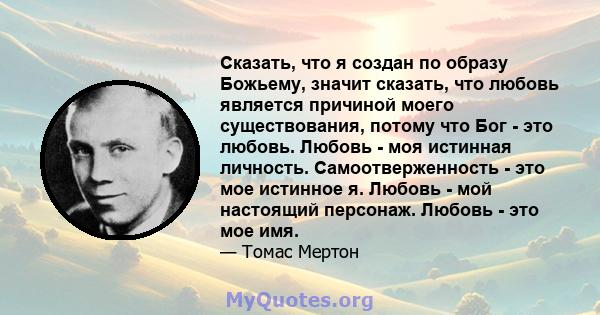 Сказать, что я создан по образу Божьему, значит сказать, что любовь является причиной моего существования, потому что Бог - это любовь. Любовь - моя истинная личность. Самоотверженность - это мое истинное я. Любовь - мой настоящий персонаж. Любовь - это мое имя.
— Томас Мертон

MyQuotes.org